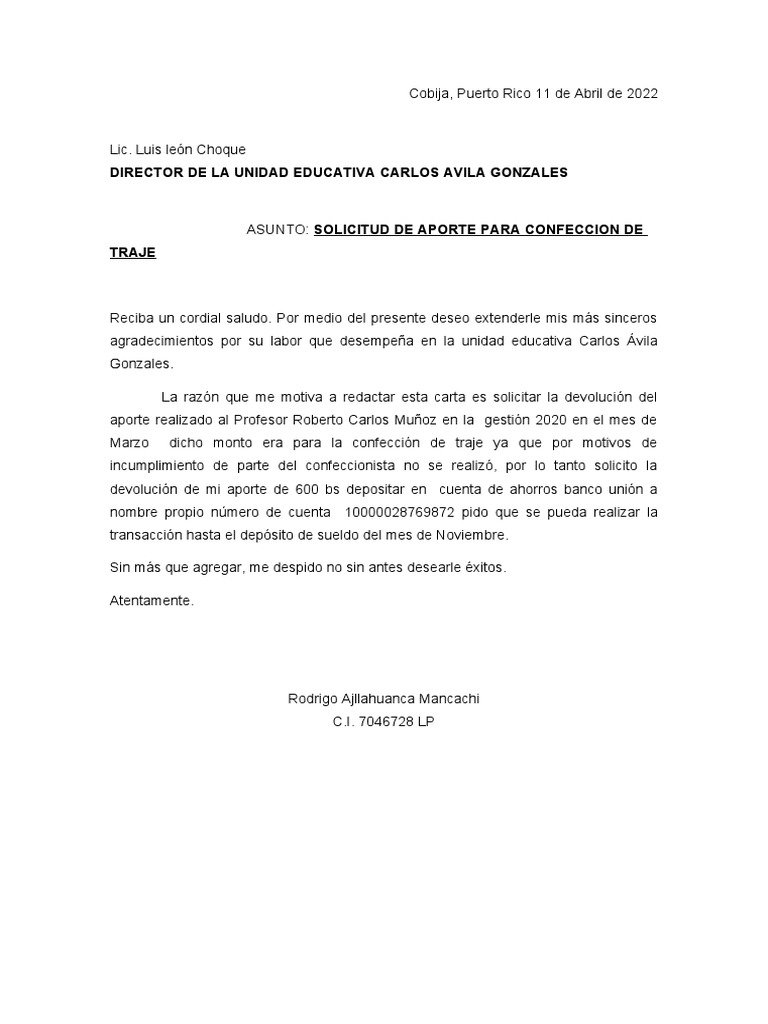 Cobija, Puerto Rico 11 de Abril de 2022

Lic. Luis león Choque
DIRECTOR DE LA UNIDAD EDUCATIVA CARLOS AVILA GONZALES

ASUNTO: SOLICITUD DE APORTE PARA CONFECCION DE TRAJE

Reciba un cordial saludo. Por medio del presente deseo extenderle mis más sinceros agradecimientos por su labor que desempeña en la unidad educativa Carlos Ávila Gonzales.

La razón que me motiva a redactar esta carta es solicitar la devolución del aporte realizado al Profesor Roberto Carlos Muñoz en la gestión 2020 en el mes de Marzo dicho monto era para la confección de traje ya que por motivos de incumplimiento de parte del confeccionista no se realizó, por lo tanto solicito la devolución de mi aporte de 600 bs depositar en cuenta de ahorros banco unión a nombre propio número de cuenta 10000028769872 pido que se pueda realizar la transacción hasta el depósito de sueldo del mes de Noviembre.

Sin más que agregar, me despido no sin antes desearle éxitos.

Atentamente.

Rodrigo Ajllahuanca Mancachi
C.I. 7046728 LP